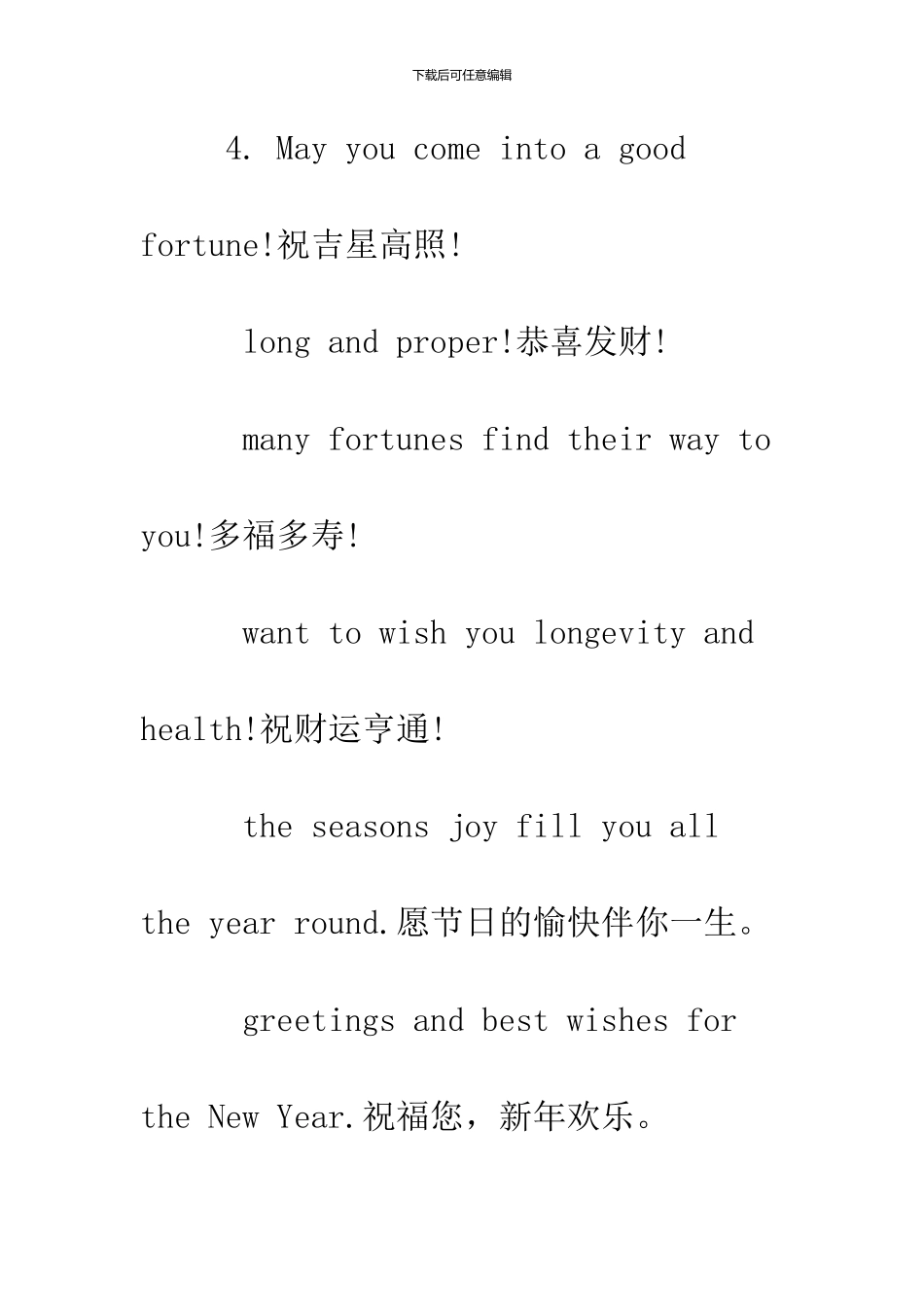 下载后可任意编辑

4. May you come into a good fortune!祝吉星高照!

long and proper!恭喜发财!

many fortunes find their way to you!多福多寿!

want to wish you longevity and health!祝财运亨通!

the seasons joy fill you all the year round.愿节日的愉快伴你一生。

greetings and best wishes for the New Year.祝福您，新年欢乐。